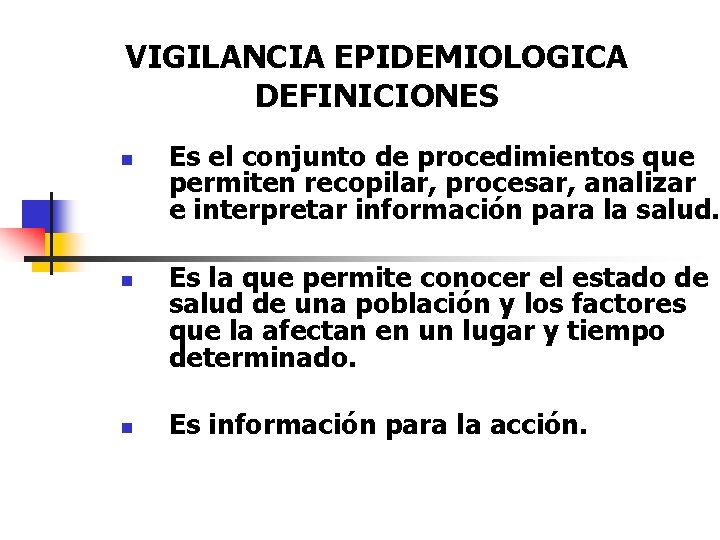 VIGILANCIA EPIDEMIOLOGICA
DEFINICIONES

- Es el conjunto de procedimientos que permiten recopilar, procesar, analizar e interpretar información para la salud.

- Es la que permite conocer el estado de salud de una población y los factores que la afectan en un lugar y tiempo determinado.

- Es información para la acción.